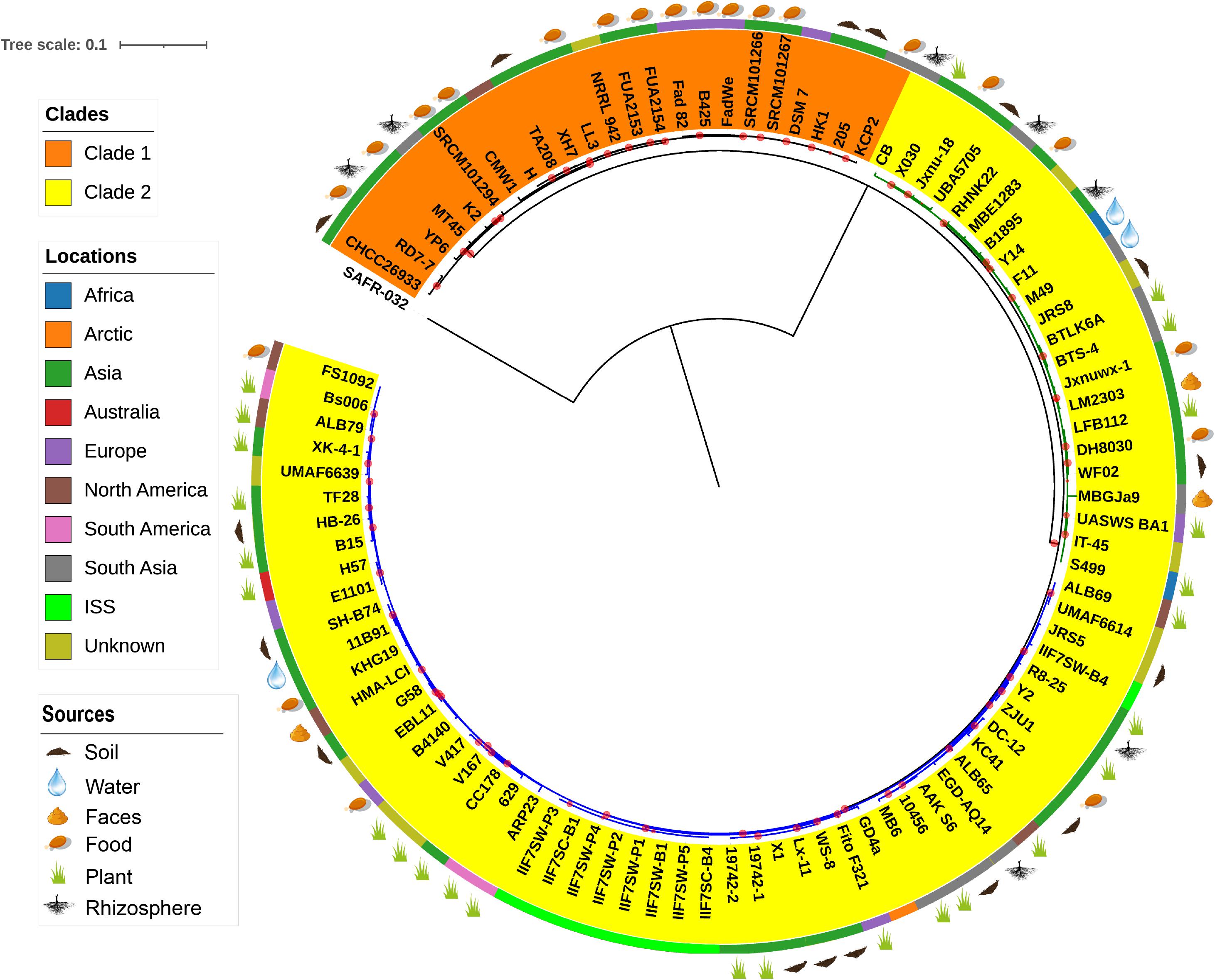 Tree scale: 0.1

Clades
Clade 1
Clade 2

Locations
Africa
Arctic
Asia
Australia
Europe
North America
South America
South Asia
ISS
Unknown

Sources
Soil
Water
Faces
Food
Plant
Rhizosphere

SAFR-032
CHCC26933
RD7-7
YP6
MT45
K2
SRCM101294
CMW1
H
TA208
XH7
LL3
NRRL 942
FUA2153
FUA2154
Fad 82
B425
FadWe
SRCM101266
SRCM101267
DSM 7
HK1
205
KCP2
CB
X030
Jxnu-18
UBA5705
RHNK22
MBE1283
B1895
Y14
F11
M49
JRS8
BTLK6A
BTS-4
Jxnuwx-1
LM2303
LFB112
DH8030
WF02
MBGJa9
UASWS BA1
IT-45
S499
ALB69
UMAF6614
JRS5
IIF7SW-B4
R8-25
Y2
ZJU1
DC-12
KC41
ALB65
EGD-AQ14
AAK S6
10456
MB6
GD4a
Fito F321
WS-8
Lx-11
X1
19742-1
19742-2
IIF7SC-B4
IIF7SW-P5
IIF7SW-B1
IIF7SW-P1
IIF7SW-P2
IIF7SW-P4
IIF7SC-B1
IIF7SW-P3
ARP23
629
CC178
V167
V417
B4140
EBL11
G58
HMA-LCI
KHG19
11B91
SH-B74
E1101
H57
B15
HB-26
TF28
UMAF6639
XK-4-1
ALB79
Bs006
FS1092